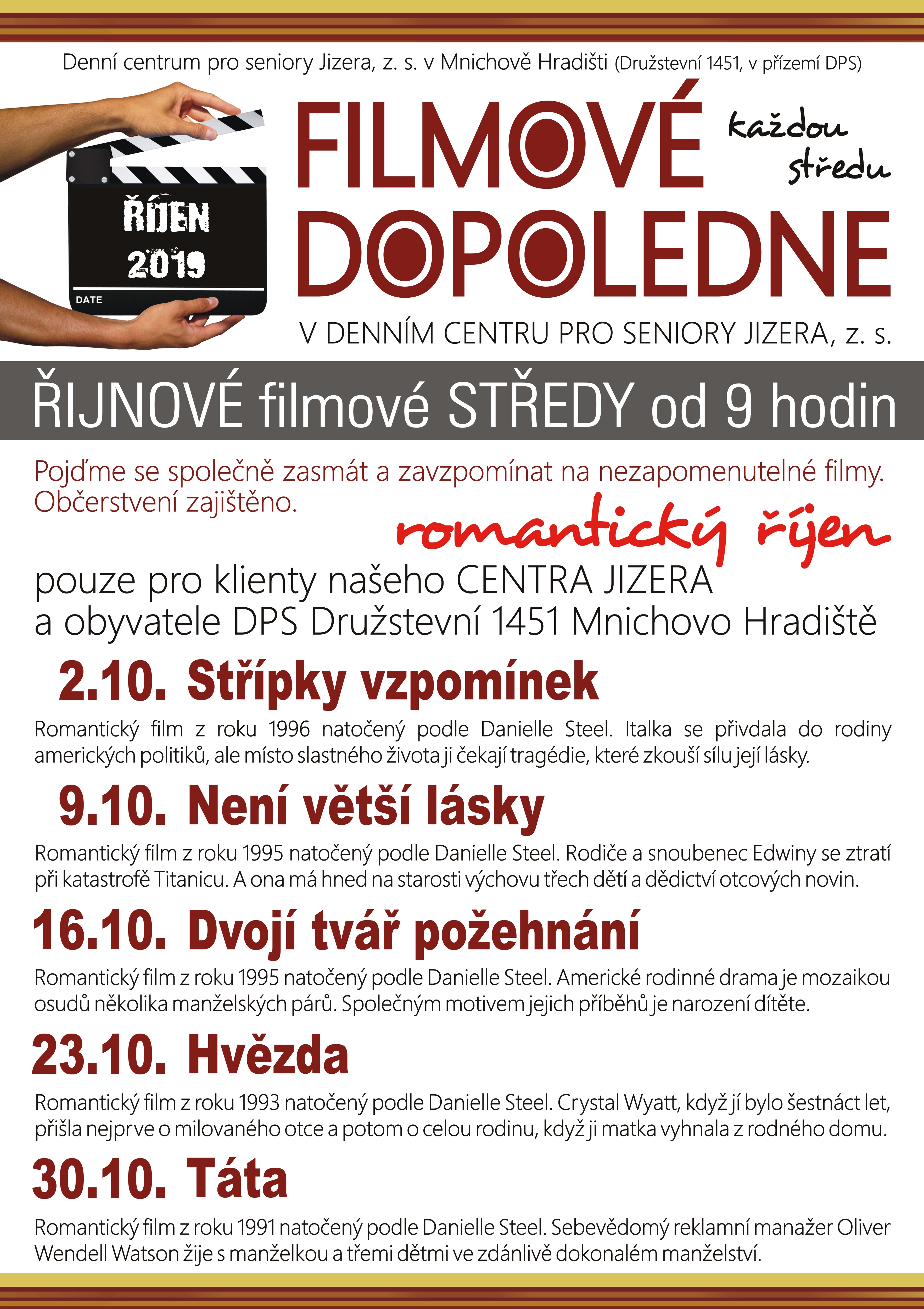 Denní centrum pro seniory Jizera, z. s. v Mnichově Hradišti (Družstevní 1451, v přízemí DPS)

ŘÍJEN
2019
DATE

FILMOVÉ DOPOLEDNE

každou středu

V DENNÍM CENTRU PRO SENIORY JIZERA, z. s.

ŘIJNOVÉ filmové STŘEDY od 9 hodin

Pojďme se společně zasmát a zavzpomínat na nezapomenutelné filmy. Občerstvení zajištěno.

romantický říjen

pouze pro klienty našeho CENTRA JIZERA
a obyvatele DPS Družstevní 1451 Mnichovo Hradiště

2.10. Střípky vzpomínek

Romantický film z roku 1996 natočený podle Danielle Steel. Italka se přivdala do rodiny amerických politiků, ale místo slastného života ji čekají tragédie, které zkouší sílu její lásky.

9.10. Není větší lásky

Romantický film z roku 1995 natočený podle Danielle Steel. Rodiče a snoubenec Edwiny se ztratí při katastrofě Titanicu. A ona má hned na starosti výchovu třech dětí a dědictví otcových novin.

16.10. Dvojí tvář požehnání

Romantický film z roku 1995 natočený podle Danielle Steel. Americké rodinné drama je mozaikou osudů několika manželských párů. Společným motivem jejich příběhů je narození dítěte.

23.10. Hvězda

Romantický film z roku 1993 natočený podle Danielle Steel. Crystal Wyatt, když jí bylo šestnáct let, přišla nejprve o milovaného otce a potom o celou rodinu, když ji matka vyhnala z rodného domu.

30.10. Táta

Romantický film z roku 1991 natočený podle Danielle Steel. Sebevědomý reklamní manažer Oliver Wendell Watson žije s manželkou a třemi dětmi ve zdánlivě dokonalém manželství.